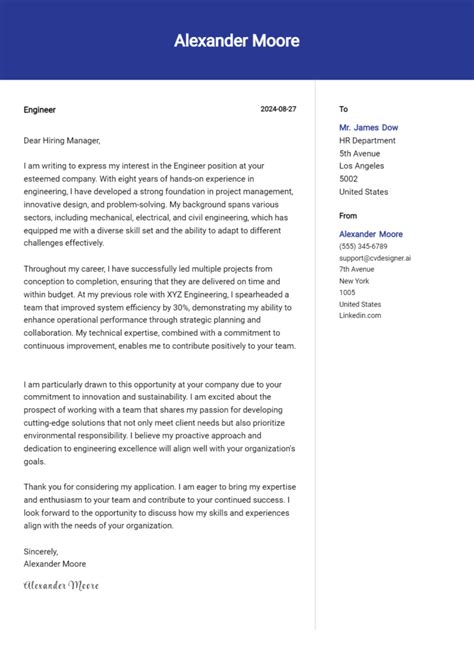 Alexander Moore

Engineer

2024-08-27

Dear Hiring Manager,

I am writing to express my interest in the Engineer position at your esteemed company. With eight years of hands-on experience in engineering, I have developed a strong foundation in project management, innovative design, and problem-solving. My background spans various sectors, including mechanical, electrical, and civil engineering, which has equipped me with a diverse skill set and the ability to adapt to different challenges effectively.

Throughout my career, I have successfully led multiple projects from conception to completion, ensuring that they are delivered on time and within budget. At my previous role with XYZ Engineering, I spearheaded a team that improved system efficiency by 30%, demonstrating my ability to enhance operational performance through strategic planning and collaboration. My technical expertise, combined with a commitment to continuous improvement, enables me to contribute positively to your team.

I am particularly drawn to this opportunity at your company due to your commitment to innovation and sustainability. I am excited about the prospect of working with a team that shares my passion for developing cutting-edge solutions that not only meet client needs but also prioritize environmental responsibility. I believe my proactive approach and dedication to engineering excellence will align well with your organization's goals.

Thank you for considering my application. I am eager to bring my expertise and enthusiasm to your team and contribute to your continued success. I look forward to the opportunity to discuss how my skills and experiences align with the needs of your organization.

Sincerely,
Alexander Moore

Alexander Moore

To

Mr. James Dow
HR Department
5th Avenue
Los Angeles
5002
United States

From

Alexander Moore
(555) 345-6789
support@cvdesigner.ai
7th Avenue
New York
1005
United States
Linkedin.com